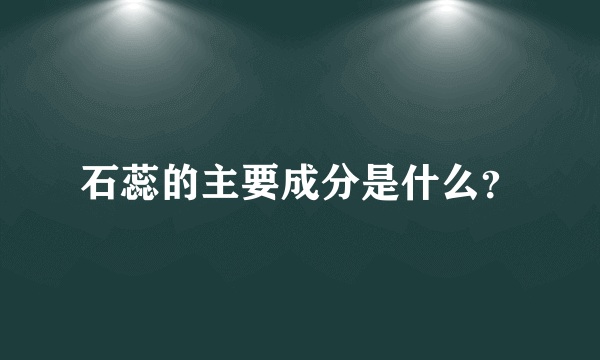 石蕊的主要成分是什么?